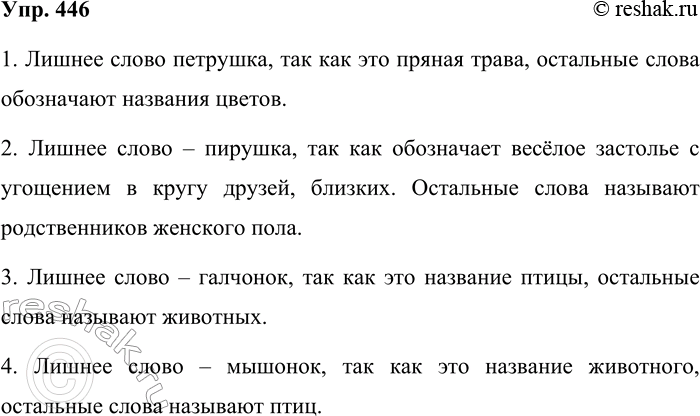 Упр. 446

© reshak.ru

1. Лишнее слово петрушка, так как это пряная трава, остальные слова обозначают названия цветов.

2. Лишнее слово – пирушка, так как обозначает весёлое застолье с угощением в кругу друзей, близких. Остальные слова называют родственников женского пола.

3. Лишнее слово – галчонок, так как это название птицы, остальные слова называют животных.

4. Лишнее слово – мышонок, так как это название животного, остальные слова называют птиц.

© reshak.ru